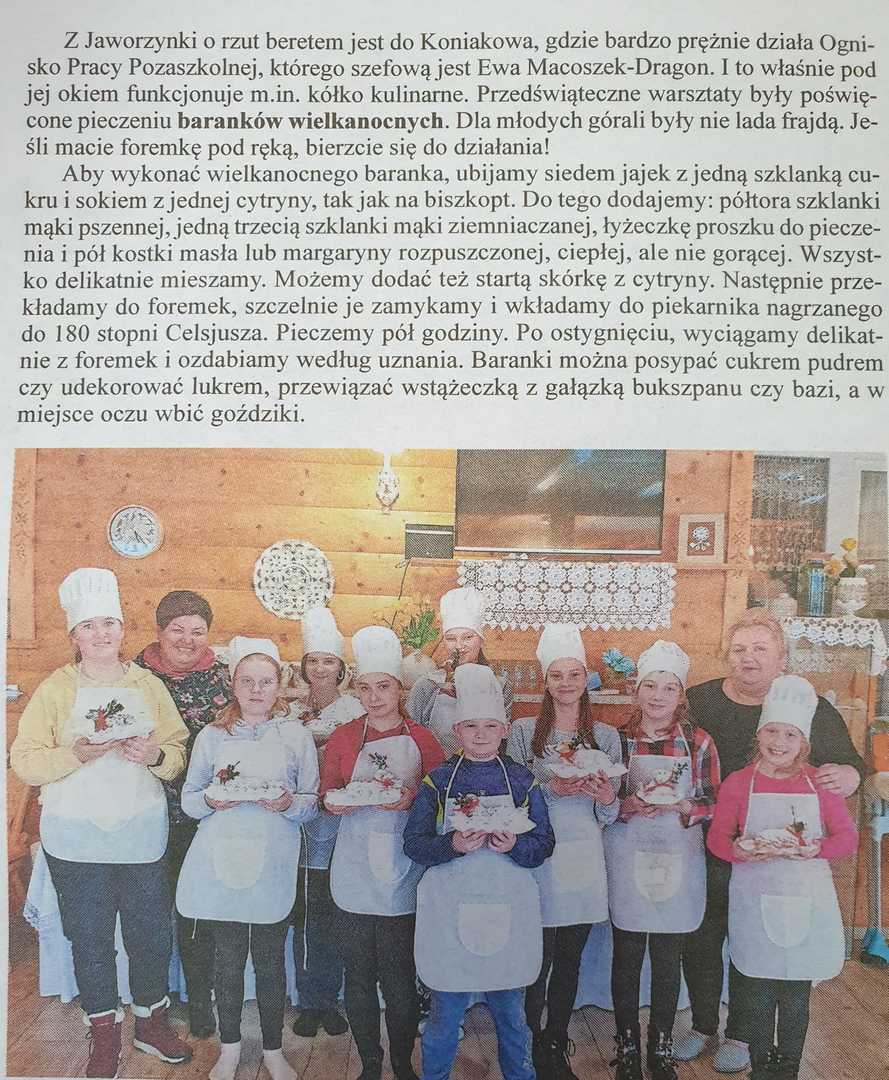 Z Jaworzynki o rzut beretem jest do Koniakowa, gdzie bardzo prężnie działa Ognisko Pracy Pozaszkolnej, którego szefową jest Ewa Macoszek-Dragon. I to właśnie pod jej okiem funkcjonuje m.in. kółko kulinarne. Przedświąteczne warsztaty były poświęcone pieczeniu baranków wielkanocnych. Dla młodych górali były nie lada frajdą. Jeśli macie foremkę pod ręką, bierzcie się do działania!

Aby wykonać wielkanocnego baranka, ubijamy siedem jajek z jedną szklanką cukru i sokiem z jednej cytryny, tak jak na biszkopt. Do tego dodajemy: półtora szklanki mąki pszennej, jedną trzecią szklanki mąki ziemniaczanej, łyżeczkę proszku do pieczenia i pół kostki masła lub margaryny rozpuszczonej, ciepłej, ale nie gorącej. Wszystko delikatnie mieszamy. Możemy dodać też startą skórkę z cytryny. Następnie przekładamy do foremek, szczelnie je zamykamy i wkładamy do piekarnika nagrzanego do 180 stopni Celsjusza. Pieczemy pół godziny. Po ostygnięciu, wyciągamy delikatnie z foremek i ozdabiamy według uznania. Baranki można posypać cukrem pudrem czy udekorować lukrem, przewiązać wstążeczką z gałązką bukszpanu czy bazi, a w miejsce oczu wbić goździki.